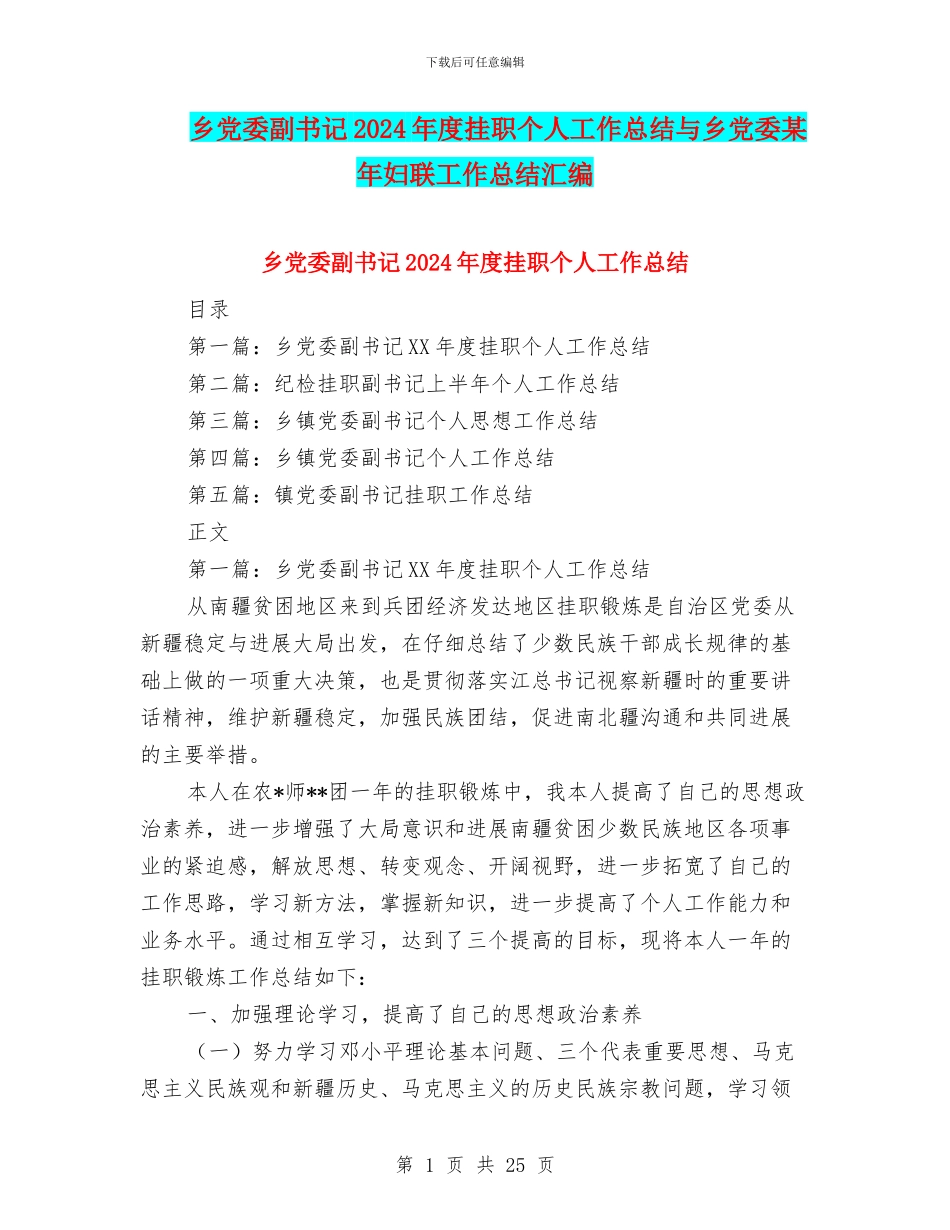 下载后可任意编辑

乡党委副书记2024年度挂职个人工作总结与乡党委某年妇联工作总结汇编

乡党委副书记2024年度挂职个人工作总结

目录

第一篇：乡党委副书记XX年度挂职个人工作总结

第二篇：纪检挂职副书记上半年个人工作总结

第三篇：乡镇党委副书记个人思想工作总结

第四篇：乡镇党委副书记个人工作总结

第五篇：镇党委副书记挂职工作总结

正文

第一篇：乡党委副书记XX年度挂职个人工作总结

从南疆贫困地区来到兵团经济发达地区挂职锻炼是自治区党委从新疆稳定与进展大局出发，在仔细总结了少数民族干部成长规律的基础上做的一项重大决策，也是贯彻落实江总书记视察新疆时的重要讲话精神，维护新疆稳定，加强民族团结，促进南北疆沟通和共同进展的主要举措。

本人在农*师**团一年的挂职锻炼中，我本人提高了自己的思想政治素养，进一步增强了大局意识和进展南疆贫困少数民族地区各项事业的紧迫感，解放思想、转变观念、开阔视野，进一步拓宽了自己的工作思路，学习新方法，掌握新知识，进一步提高了个人工作能力和业务水平。通过相互学习，达到了三个提高的目标，现将本人一年的挂职锻炼工作总结如下：

一、加强理论学习，提高了自己的思想政治素养

（一）努力学习邓小平理论基本问题、三个代表重要思想、马克思主义民族观和新疆历史、马克思主义的历史民族宗教问题，学习领

第 1 页 共 25 页